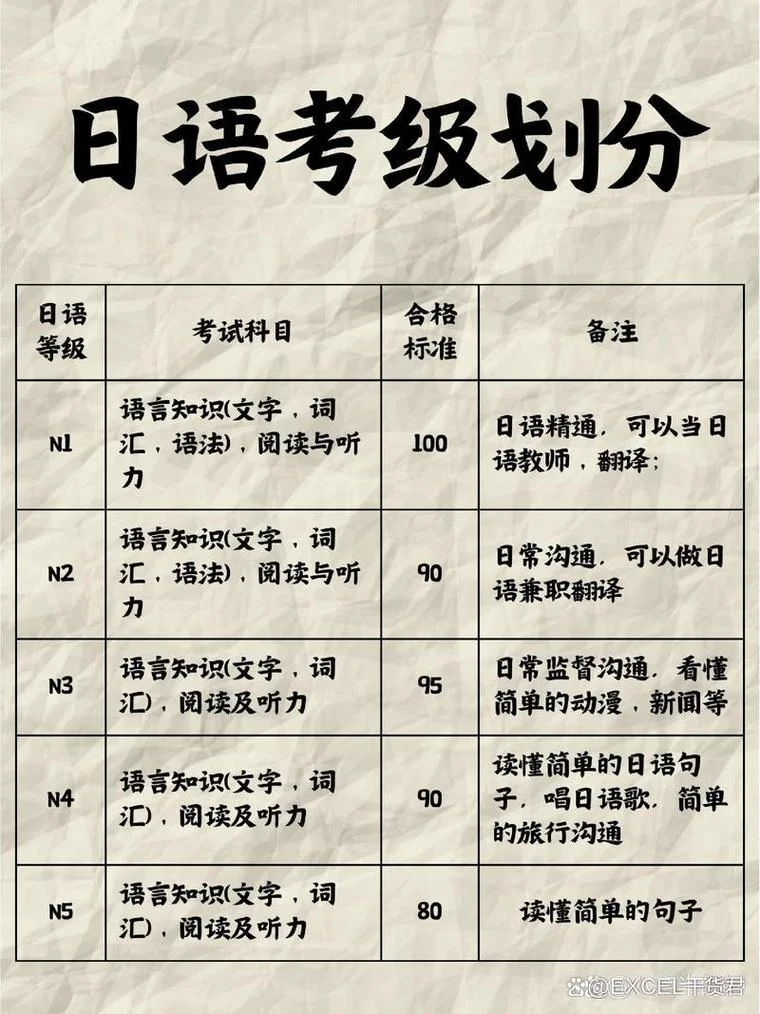 日语考级划分

| 日语等级 | 考试科目 | 合格标准 | 备注 |
|---|---|---|---|
| N1 | 语言知识(文字，词汇，语法)，阅读与听力 | 100 | 日语精通，可以当日语教师，翻译; |
| N2 | 语言知识(文字，词汇，语法)，阅读与听力 | 90 | 日常沟通，可以做日语兼职翻译 |
| N3 | 语言知识(文字，词汇)，阅读及听力 | 95 | 日常监督沟通，看懂简单的动漫，新闻等 |
| N4 | 语言知识(文字，词汇)，阅读及听力 | 90 | 读懂简单的日语句子，唱日语歌，简单的旅行沟通 |
| N5 | 语言知识(文字，词汇)，阅读及听力 | 80 | 读懂简单的句子 |

@EXCEL干货君